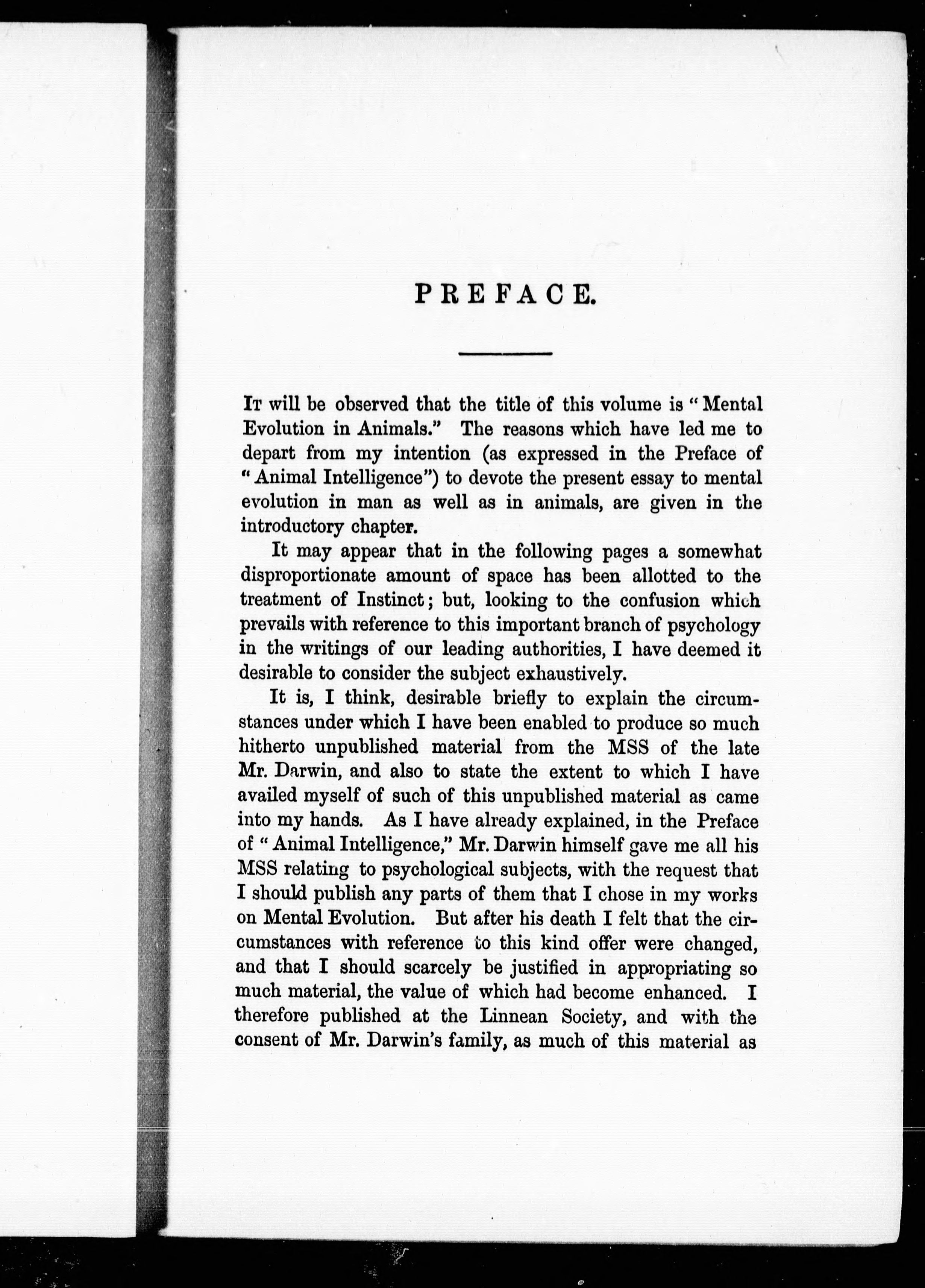 PREFACE.

It will be observed that the title of this volume is "Mental Evolution in Animals." The reasons which have led me to depart from my intention (as expressed in the Preface of "Animal Intelligence") to devote the present essay to mental evolution in man as well as in animals, are given in the introductory chapter.

It may appear that in the following pages a somewhat disproportionate amount of space has been allotted to the treatment of Instinct; but, looking to the confusion which prevails with reference to this important branch of psychology in the writings of our leading authorities, I have deemed it desirable to consider the subject exhaustively.

It is, I think, desirable briefly to explain the circumstances under which I have been enabled to produce so much hitherto unpublished material from the MSS of the late Mr. Darwin, and also to state the extent to which I have availed myself of such of this unpublished material as came into my hands. As I have already explained, in the Preface of "Animal Intelligence," Mr. Darwin himself gave me all his MSS relating to psychological subjects, with the request that I should publish any parts of them that I chose in my works on Mental Evolution. But after his death I felt that the circumstances with reference to this kind offer were changed, and that I should scarcely be justified in appropriating so much material, the value of which had become enhanced. I therefore published at the Linnean Society, and with the consent of Mr. Darwin's family, as much of this material as